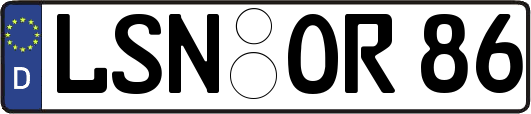 D LSN OR 86